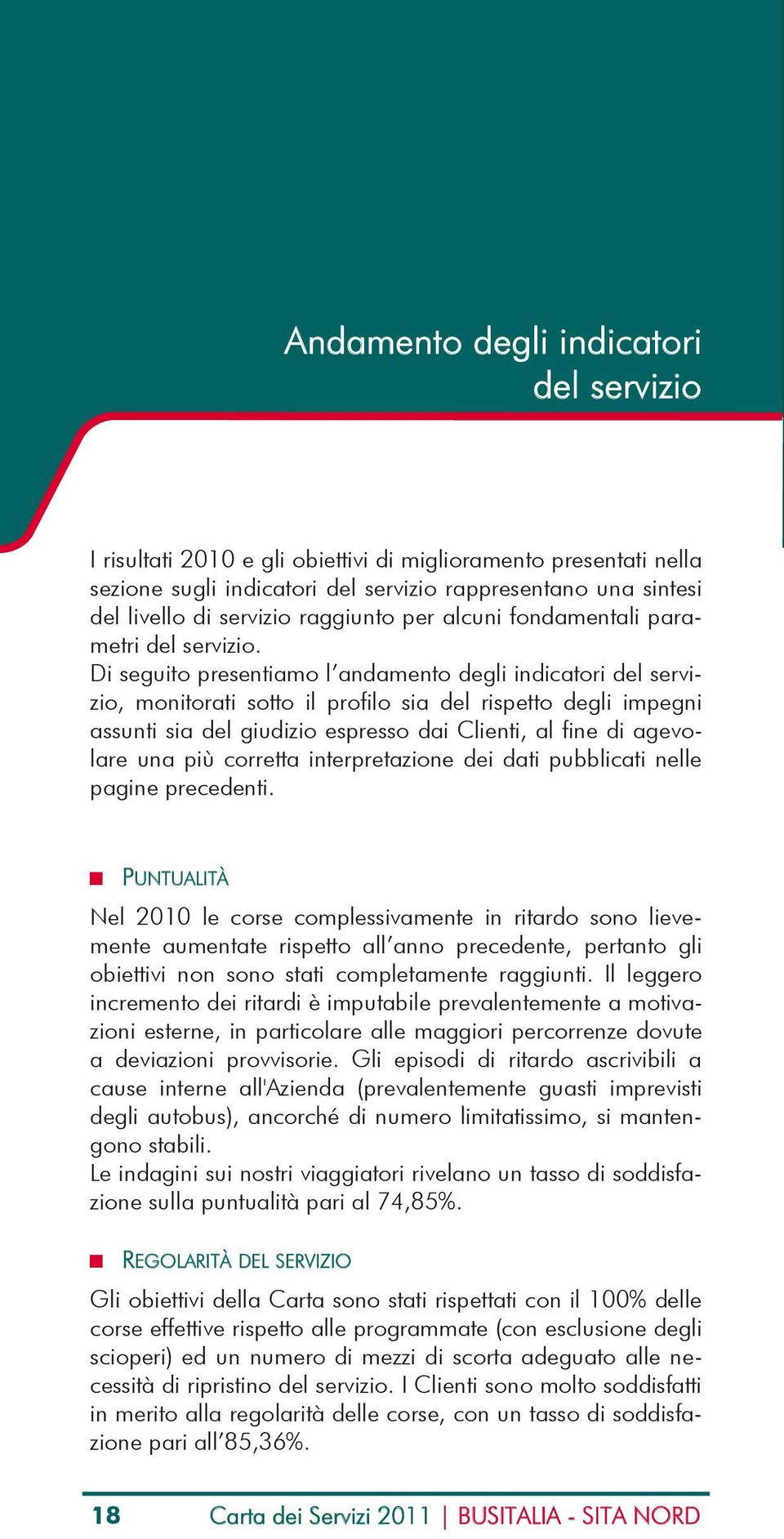 Andamento degli indicatori del servizio

I risultati 2010 e gli obiettivi di miglioramento presentati nella sezione sugli indicatori del servizio rappresentano una sintesi del livello di servizio raggiunto per alcuni fondamentali parametri del servizio.
Di seguito presentiamo l'andamento degli indicatori del servizio, monitorati sotto il profilo sia del rispetto degli impegni assunti sia del giudizio espresso dai Clienti, al fine di agevolare una più corretta interpretazione dei dati pubblicati nelle pagine precedenti.

PUNTUALITÀ

Nel 2010 le corse complessivamente in ritardo sono lievemente aumentate rispetto all'anno precedente, pertanto gli obiettivi non sono stati completamente raggiunti. Il leggero incremento dei ritardi è imputabile prevalentemente a motivazioni esterne, in particolare alle maggiori percorrenze dovute a deviazioni provvisorie. Gli episodi di ritardo ascrivibili a cause interne all'Azienda (prevalentemente guasti imprevisti degli autobus), ancorché di numero limitatissimo, si mantengono stabili.
Le indagini sui nostri viaggiatori rivelano un tasso di soddisfazione sulla puntualità pari al 74,85%.

REGOLARITÀ DEL SERVIZIO

Gli obiettivi della Carta sono stati rispettati con il 100% delle corse effettive rispetto alle programmate (con esclusione degli scioperi) ed un numero di mezzi di scorta adeguato alle necessità di ripristino del servizio. I Clienti sono molto soddisfatti in merito alla regolarità delle corse, con un tasso di soddisfazione pari all'85,36%.

18 Carta dei Servizi 2011 | BUSITALIA - SITA NORD